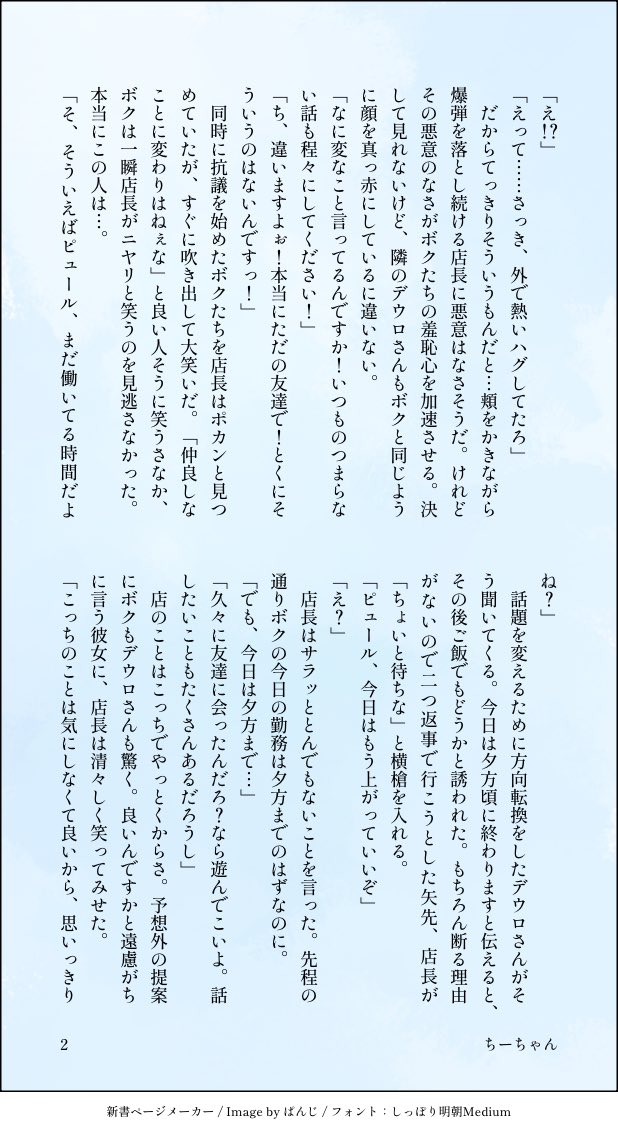 「え⁉」

「えって……さっき、外で熱いハグしてたろ」

だからてっきりそういうもんだと…頬をかきながら爆弾を落とし続ける店長に悪意はなさそうだ。けれどその悪意のなさがボクたちの羞恥心を加速させる。決して見れないけど、隣のデウロさんもボクと同じように顔を真っ赤にしているに違いない。

「なに変なこと言ってるんですか！いつものつまらない話も程々にしてください！」

「ち、違いますよぉ！本当にただの友達で！とくにそういうのはないんですっ！」

同時に抗議を始めたボクたちを店長はポカンと見つめていたが、すぐに吹き出して大笑いだ。「仲良しなことに変わりはねぇな」と良い人そうに笑うさなか、ボクは一瞬店長がニヤリと笑うのを見逃さなかった。本当にこの人は…。

「そ、そういえばピュール、まだ働いてる時間だよね？」

話題を変えるために方向転換をしたデウロさんがそう聞いてくる。今日は夕方頃に終わりますと伝えると、その後ご飯でもどうかと誘われた。もちろん断る理由がないので二つ返事で行こうとした矢先、店長が「ちょいと待ちな」と横槍を入れる。

「ピュール、今日はもう上がっていいぞ」

「え？」

店長はサラッととんでもないことを言った。先程の通りボクの今日の勤務は夕方までのはずなのに。

「でも、今日は夕方まで…」

「久々に友達に会ったんだろ？なら遊んでこいよ。話したいこともたくさんあるだろうし」

店のことはこっちでやっとくからさ。予想外の提案にボクもデウロさんも驚く。良いんですかと遠慮がちに言う彼女に、店長は清々しく笑ってみせた。

「こっちのことは気にしなくて良いから、思いっきり

2

ちーちゃん

新書ページメーカー / Image by ぱんじ / フォント：しっぽり明朝Medium